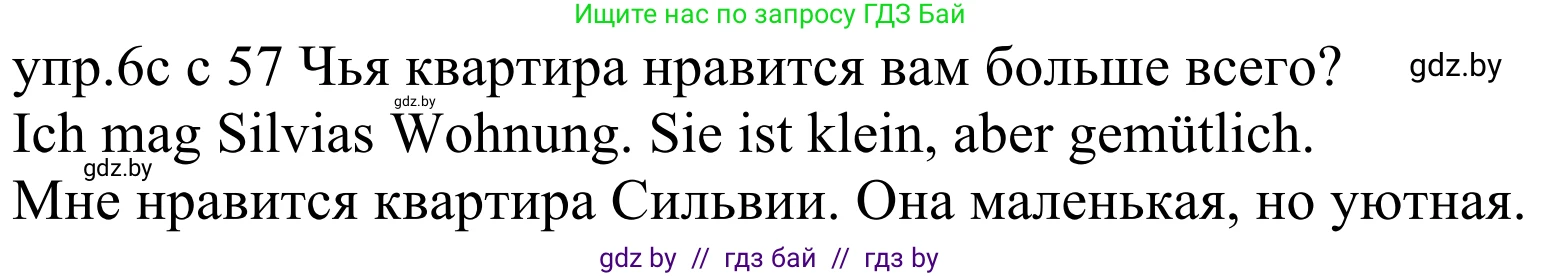 Ищите нас по запросу ГДЗ Бай

упр.6с с 57 Чья квартира нравится вам больше всего? gdz.by

gdz.by

Ich mag Silvias Wohnung. Sie ist klein, aber gemütlich.

gdz.by

Мне нравится квартира Сильвии. Она маленькая, но уютная.

gdz by // гдз бай // гдз by